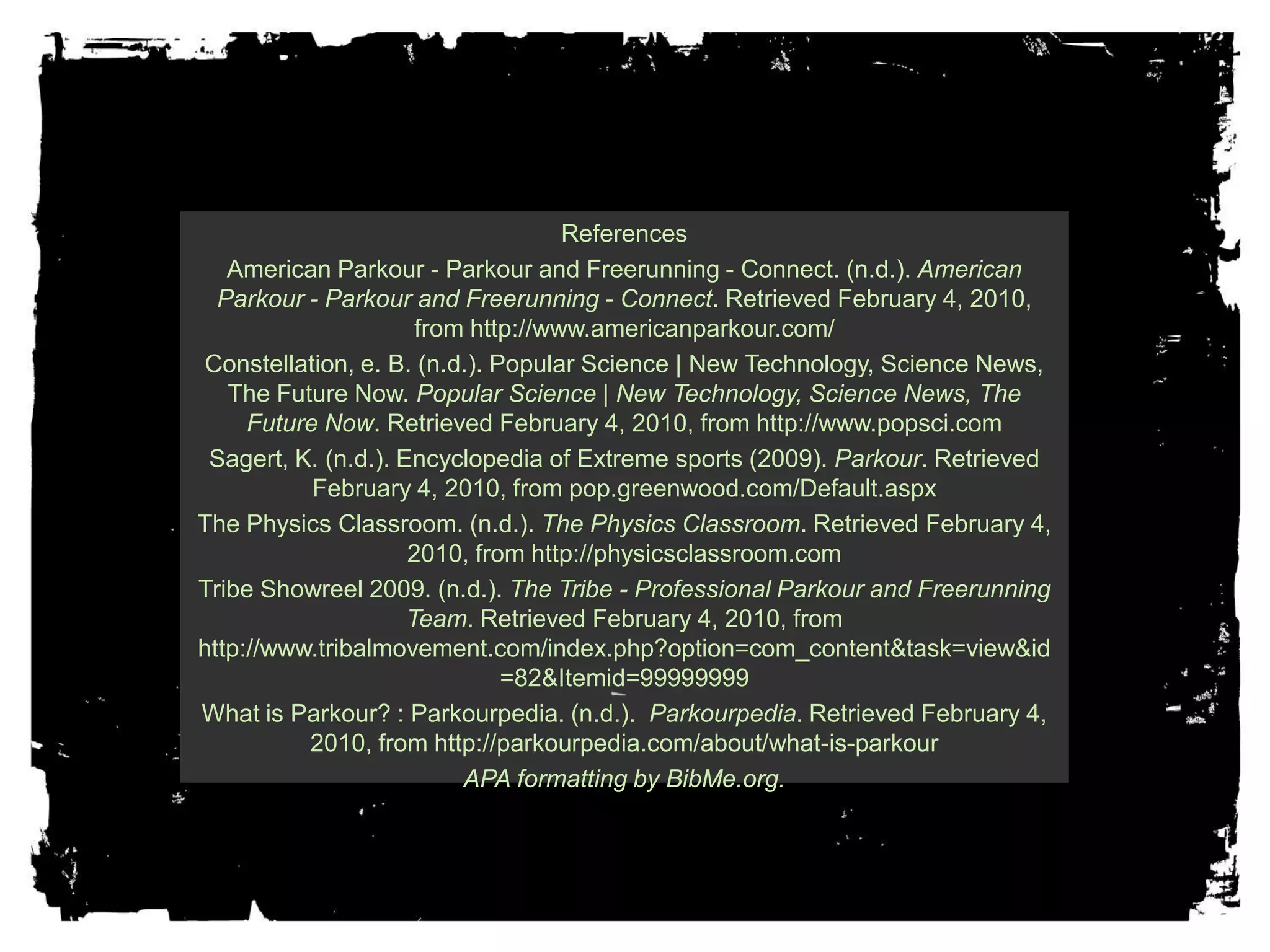 References

American Parkour - Parkour and Freerunning - Connect. (n.d.). American Parkour - Parkour and Freerunning - Connect. Retrieved February 4, 2010, from http://www.americanparkour.com/

Constellation, e. B. (n.d.). Popular Science | New Technology, Science News, The Future Now. Popular Science | New Technology, Science News, The Future Now. Retrieved February 4, 2010, from http://www.popsci.com

Sagert, K. (n.d.). Encyclopedia of Extreme sports (2009). Parkour. Retrieved February 4, 2010, from pop.greenwood.com/Default.aspx

The Physics Classroom. (n.d.). The Physics Classroom. Retrieved February 4, 2010, from http://physicsclassroom.com

Tribe Showreel 2009. (n.d.). The Tribe - Professional Parkour and Freerunning Team. Retrieved February 4, 2010, from http://www.tribalmovement.com/index.php?option=com_content&task=view&id=82&Itemid=99999999

What is Parkour? : Parkourpedia. (n.d.). Parkourpedia. Retrieved February 4, 2010, from http://parkourpedia.com/about/what-is-parkour

APA formatting by BibMe.org.